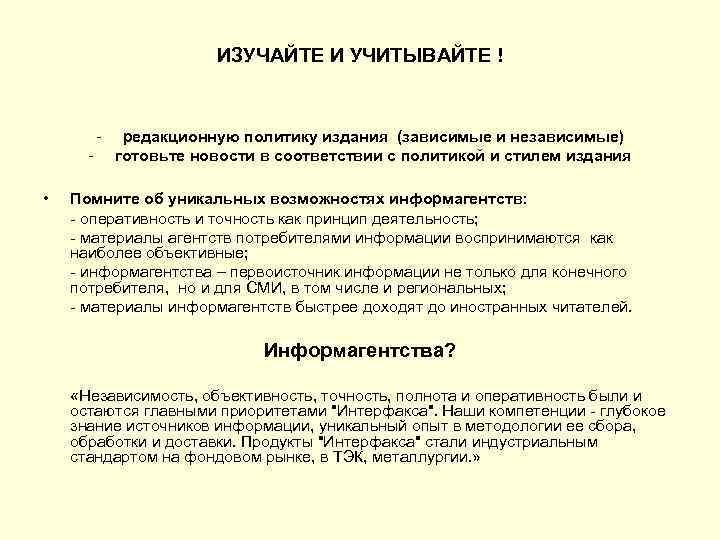 ИЗУЧАЙТЕ И УЧИТЫВАЙТЕ !

- редакционную политику издания (зависимые и независимые)
- готовьте новости в соответствии с политикой и стилем издания

• Помните об уникальных возможностях информагентств:
- оперативность и точность как принцип деятельность;
- материалы агентств потребителями информации воспринимаются как наиболее объективные;
- информагентства – первоисточник информации не только для конечного потребителя, но и для СМИ, в том числе и региональных;
- материалы информагентств быстрее доходят до иностранных читателей.

Информагентства?

«Независимость, объективность, точность, полнота и оперативность были и остаются главными приоритетами "Интерфакса". Наши компетенции - глубокое знание источников информации, уникальный опыт в методологии ее сбора, обработки и доставки. Продукты "Интерфакса" стали индустриальным стандартом на фондовом рынке, в ТЭК, металлургии.»